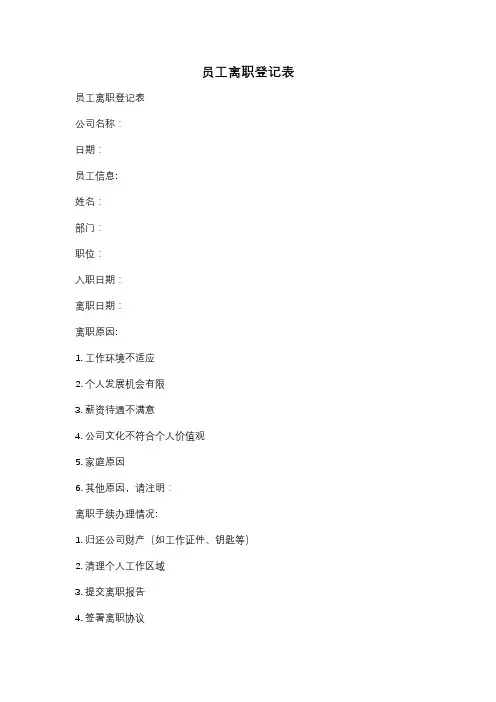 员工离职登记表

员工离职登记表

公司名称：

日期：

员工信息:

姓名：

部门：

职位：

入职日期：

离职日期：

离职原因:

1. 工作环境不适应

2. 个人发展机会有限

3. 薪资待遇不满意

4. 公司文化不符合个人价值观

5. 家庭原因

6. 其他原因，请注明：

离职手续办理情况:

1. 归还公司财产（如工作证件、钥匙等）

2. 清理个人工作区域

3. 提交离职报告

4. 签署离职协议